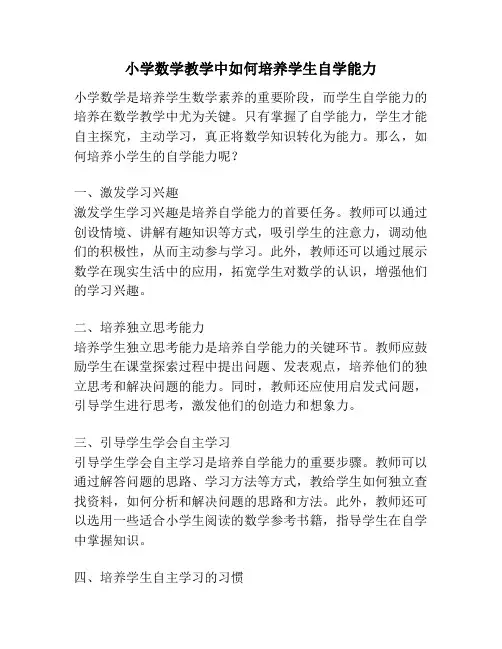 小学数学教学中如何培养学生自学能力

小学数学是培养学生数学素养的重要阶段，而学生自学能力的培养在数学教学中尤为关键。只有掌握了自学能力，学生才能自主探究，主动学习，真正将数学知识转化为能力。那么，如何培养小学生的自学能力呢？

一、激发学习兴趣
激发学生学习兴趣是培养自学能力的首要任务。教师可以通过创设情境、讲解有趣知识等方式，吸引学生的注意力，调动他们的积极性，从而主动参与学习。此外，教师还可以通过展示数学在现实生活中的应用，拓宽学生对数学的认识，增强他们的学习兴趣。

二、培养独立思考能力
培养学生独立思考能力是培养自学能力的关键环节。教师应鼓励学生在课堂探索过程中提出问题、发表观点，培养他们的独立思考和解决问题的能力。同时，教师还应使用启发式问题，引导学生进行思考，激发他们的创造力和想象力。

三、引导学生学会自主学习
引导学生学会自主学习是培养自学能力的重要步骤。教师可以通过解答问题的思路、学习方法等方式，教给学生如何独立查找资料，如何分析和解决问题的思路和方法。此外，教师还可以选用一些适合小学生阅读的数学参考书籍，指导学生在自学中掌握知识。

四、培养学生自主学习的习惯